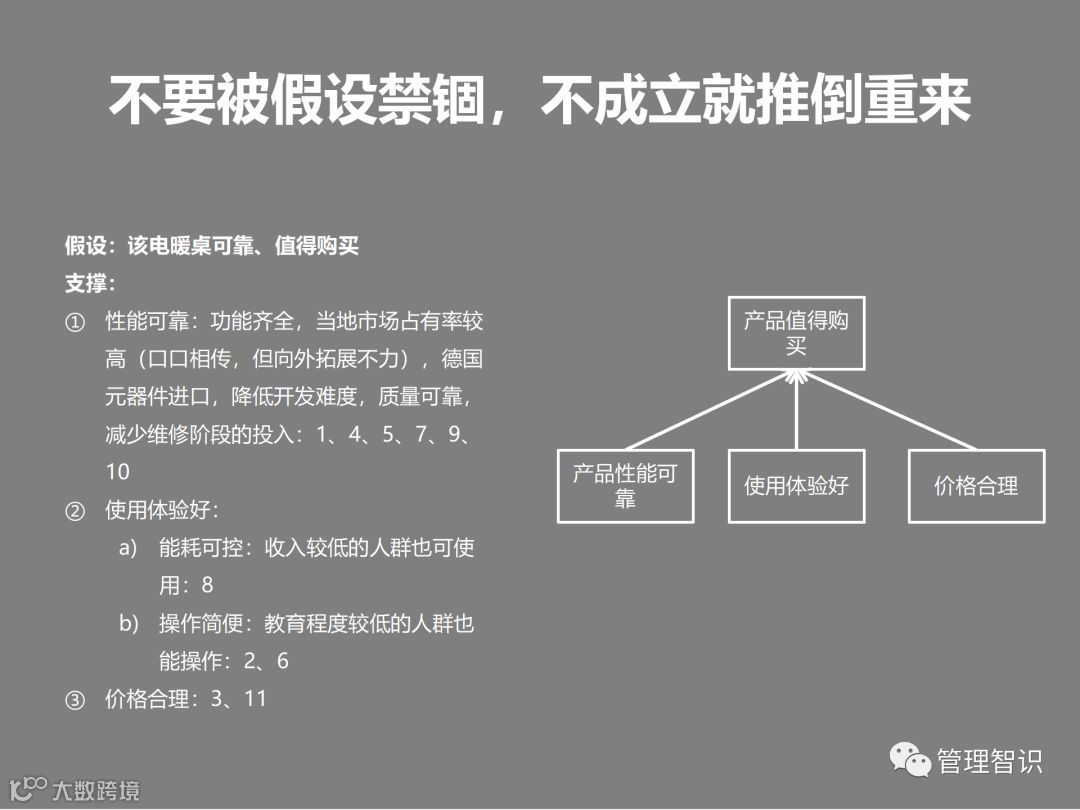 不要被假设禁锢，不成立就推倒重来

假设：该电暖桌可靠、值得购买
支撑：
① 性能可靠：功能齐全，当地市场占有率较高（口口相传，但向外拓展不力），德国元器件进口，降低开发难度，质量可靠，减少维修阶段的投入：1、4、5、7、9、10
② 使用体验好：
a) 能耗可控：收入较低的人群也可使用：8
b) 操作简便：教育程度较低的人群也能操作：2、6
③ 价格合理：3、11

产品值得购买
产品性能可靠
使用体验好
价格合理

管理智识
大数跨境